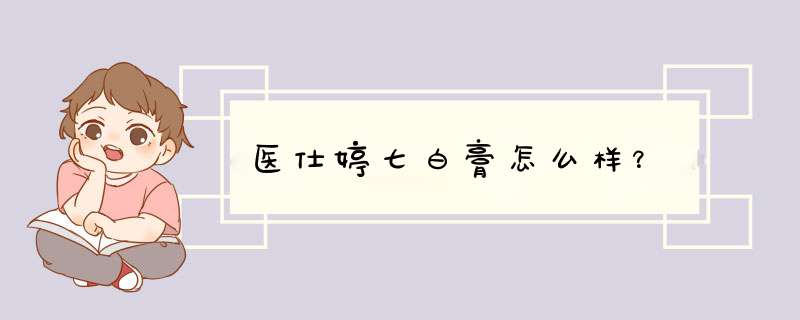 医仕婷七白膏怎么样?